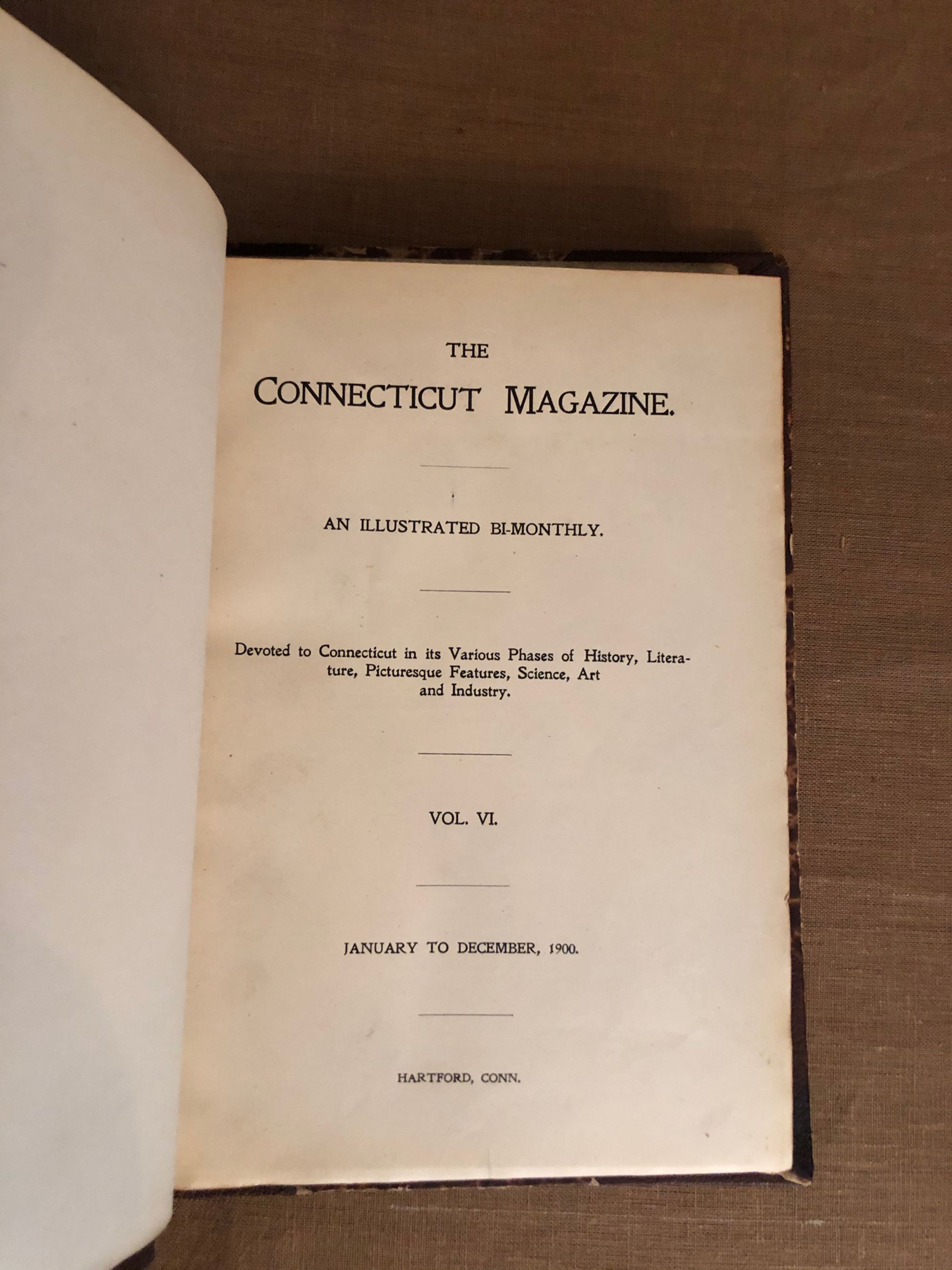 THE

CONNECTICUT MAGAZINE.

AN ILLUSTRATED BI-MONTHLY.

Devoted to Connecticut in its Various Phases of History, Literature, Picturesque Features, Science, Art and Industry.

VOL. VI.

JANUARY TO DECEMBER, 1900.

HARTFORD, CONN.